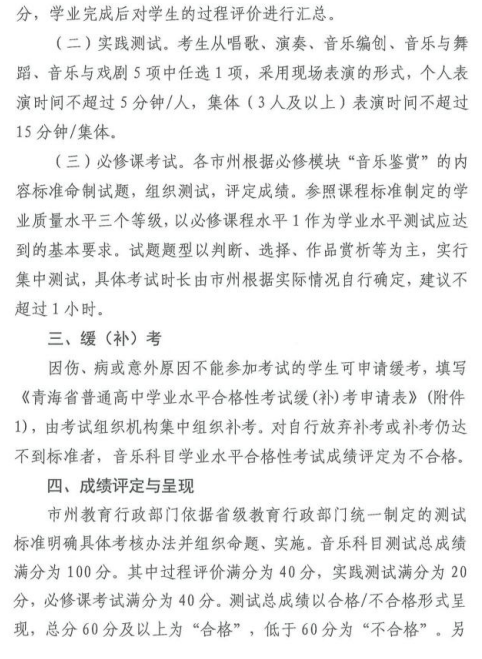 分，学业完成后对学生的过程评价进行汇总。

（二）实践测试。考生从唱歌、演奏、音乐编创、音乐与舞蹈、音乐与戏剧5项中任选1项，采用现场表演的形式，个人表演时间不超过5分钟/人，集体（3人及以上）表演时间不超过15分钟/集体。

（三）必修课考试。各市州根据必修模块“音乐鉴赏”的内容标准命制试题，组织测试，评定成绩。参照课程标准制定的学业质量水平三个等级，以必修课程水平1作为学业水平测试应达到的基本要求。试题题型以判断、选择、作品赏析等为主，实行集中测试，具体考试时长由市州根据实际情况自行确定，建议不超过1小时。

三、缓（补）考

因伤、病或意外原因不能参加考试的学生可申请缓考，填写《青海省普通高中学业水平合格性考试缓（补）考申请表》（附件1），由考试组织机构集中组织补考。对自行放弃补考或补考仍达不到标准者，音乐科目学业水平合格性考试成绩评定为不合格。

四、成绩评定与呈现

市州教育行政部门依据省级教育行政部门统一制定的测试标准明确具体考核办法并组织命题、实施。音乐科目测试总成绩满分为100分。其中过程评价满分为40分，实践测试满分为20分，必修课考试满分为40分。测试总成绩以合格/不合格形式呈现，总分60分及以上为“合格”，低于60分为“不合格”。另